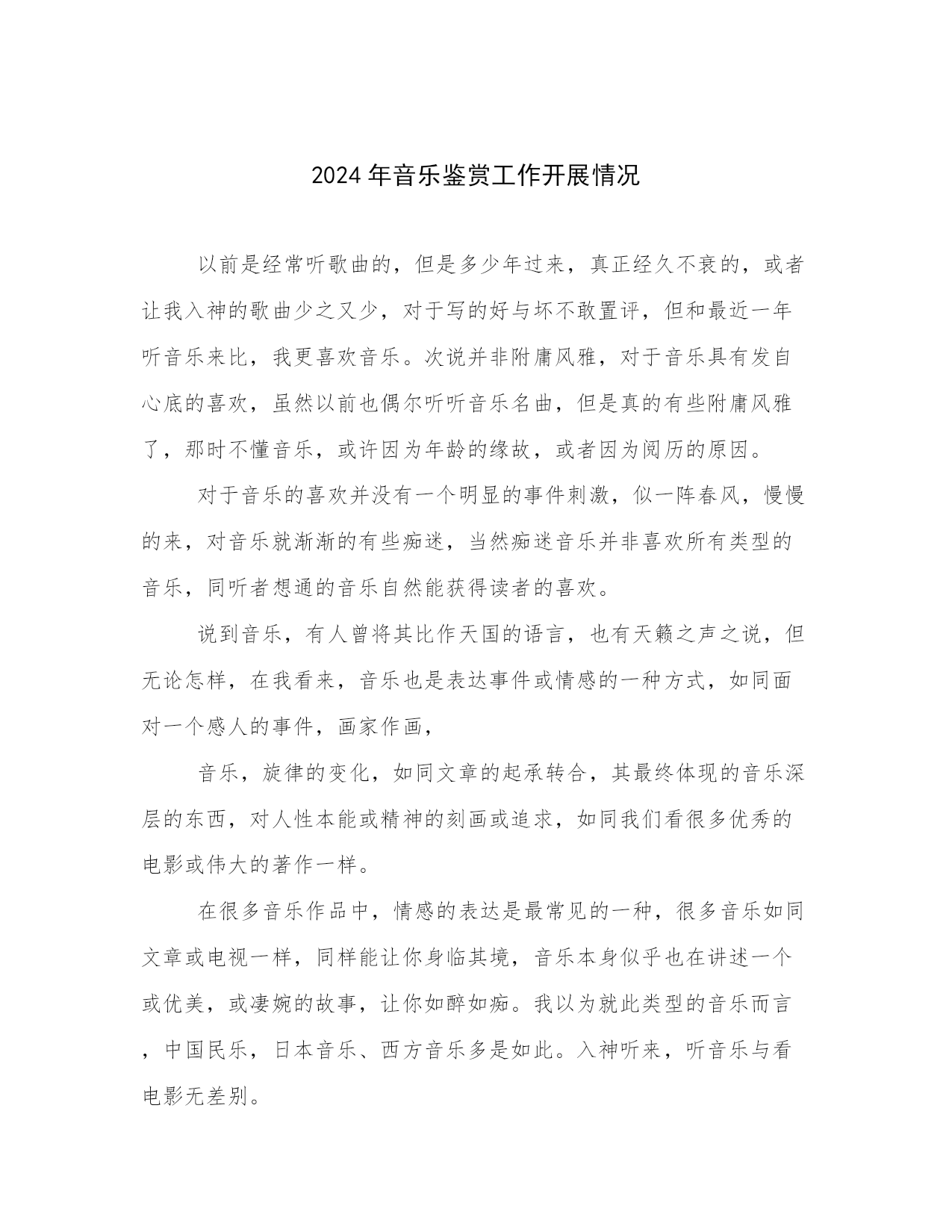 2024年音乐鉴赏工作开展情况

以前是经常听歌曲的，但是多少年过来，真正经久不衰的，或者让我入神的歌曲少之又少，对于写的好与坏不敢置评，但和最近一年听音乐来比，我更喜欢音乐。次说并非附庸风雅，对于音乐具有发自心底的喜欢，虽然以前也偶尔听听音乐名曲，但是真的有些附庸风雅了，那时不懂音乐，或许因为年龄的缘故，或者因为阅历的原因。

对于音乐的喜欢并没有一个明显的事件刺激，似一阵春风，慢慢的来，对音乐就渐渐的有些痴迷，当然痴迷音乐并非喜欢所有类型的音乐，同听者想通的音乐自然能获得读者的喜欢。

说到音乐，有人曾将其比作天国的语言，也有天籁之声之说，但无论怎样，在我看来，音乐也是表达事件或情感的一种方式，如同面对一个感人的事件，画家作画，

音乐，旋律的变化，如同文章的起承转合，其最终体现的音乐深层的东西，对人性本能或精神的刻画或追求，如同我们看很多优秀的电影或伟大的著作一样。

在很多音乐作品中，情感的表达是最常见的一种，很多音乐如同文章或电视一样，同样能让你身临其境，音乐本身似乎也在讲述一个或优美，或凄婉的故事，让你如醉如痴。我以为就此类型的音乐而言，中国民乐，日本音乐、西方音乐多是如此。入神听来，听音乐与看电影无差别。